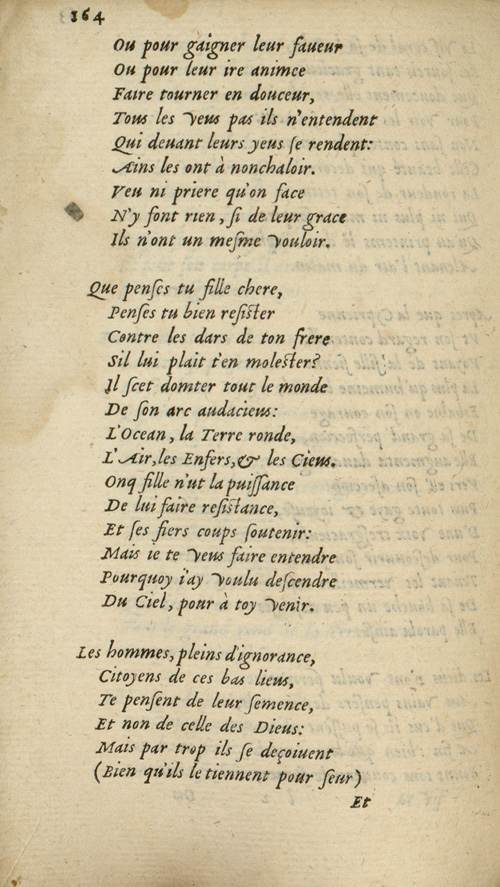 164

Ou pour gaigner leur faueur
Ou pour leur ire animee
Faire tourner en douceur,
Tous les veus pas ils n'entendent
Qui deuant leurs yeus se rendent:
Ains les ont à nonchaloir.
Veu ni priere qu'on face
N'y font rien, si de leur grace
Ils n'ont un mesme vouloir.

Que penses tu fille chere,
Penses tu bien resister
Contre les dars de ton frere
S'il lui plait t'en molester?
Il scet domter tout le monde
De son arc audacieus:
L'Ocean, la Terre ronde,
L'Air, les Enfers, & les Cieus.
Onq fille n'ut la puissance
De lui faire resistance,
Et ses fiers coups soutenir:
Mais ie te veus faire entendre
Pourquoy i'ay voulu descendre
Du Ciel, pour à toy venir.

Les hommes, pleins d'ignorance,
Citoyens de ces bas lieus,
Te pensent de leur semence,
Et non de celle des Dieus:
Mais par trop ils se deçoiuent
(Bien qu'ils le tiennent pour seur)

Et